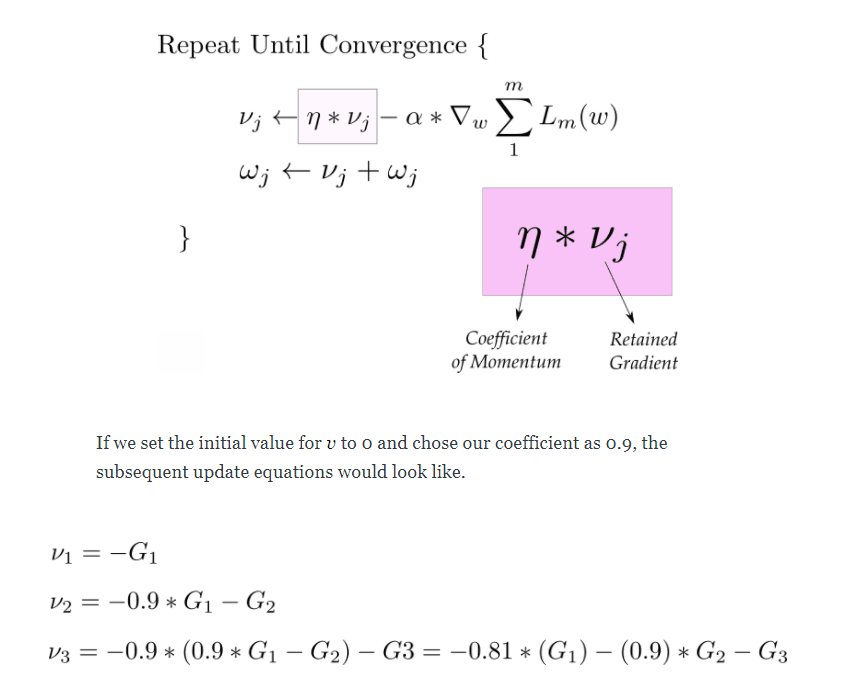 Repeat Until Convergence {

$\nu_j \leftarrow \eta * \nu_j - \alpha * \nabla_w \sum_{1}^{m} L_m(w)$

$\omega_j \leftarrow \nu_j + \omega_j$

}

$\eta * \nu_j$

Coefficient of Momentum

Retained Gradient

If we set the initial value for $v$ to 0 and chose our coefficient as 0.9, the subsequent update equations would look like.

$\nu_1 = -G_1$

$\nu_2 = -0.9 * G_1 - G_2$

$\nu_3 = -0.9 * (0.9 * G_1 - G_2) - G3 = -0.81 * (G_1) - (0.9) * G_2 - G_3$